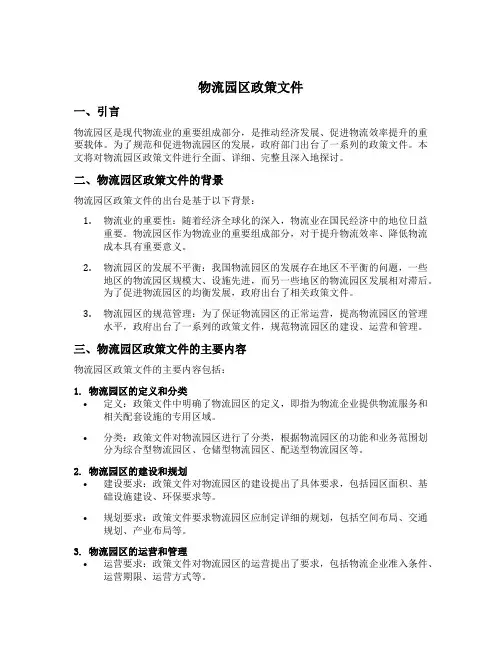 物流园区政策文件

一、引言

物流园区是现代物流业的重要组成部分，是推动经济发展、促进物流效率提升的重要载体。为了规范和促进物流园区的发展，政府部门出台了一系列的政策文件。本文将对物流园区政策文件进行全面、详细、完整且深入地探讨。

二、物流园区政策文件的背景

物流园区政策文件的出台是基于以下背景：

1. 物流业的重要性：随着经济全球化的深入，物流业在国民经济中的地位日益重要。物流园区作为物流业的重要组成部分，对于提升物流效率、降低物流成本具有重要意义。

2. 物流园区的发展不平衡：我国物流园区的发展存在地区不平衡的问题，一些地区的物流园区规模大、设施先进，而另一些地区的物流园区发展相对滞后。为了促进物流园区的均衡发展，政府出台了相关政策文件。

3. 物流园区的规范管理：为了保证物流园区的正常运营，提高物流园区的管理水平，政府出台了一系列的政策文件，规范物流园区的建设、运营和管理。

三、物流园区政策文件的主要内容

物流园区政策文件的主要内容包括：

1. 物流园区的定义和分类

• 定义：政策文件中明确了物流园区的定义，即指为物流企业提供物流服务和相关配套设施的专用区域。

• 分类：政策文件对物流园区进行了分类，根据物流园区的功能和业务范围划分为综合型物流园区、仓储型物流园区、配送型物流园区等。

2. 物流园区的建设和规划

• 建设要求：政策文件对物流园区的建设提出了具体要求，包括园区面积、基础设施建设、环保要求等。

• 规划要求：政策文件要求物流园区应制定详细的规划，包括空间布局、交通规划、产业布局等。

3. 物流园区的运营和管理

• 运营要求：政策文件对物流园区的运营提出了要求，包括物流企业准入条件、运营期限、运营方式等。